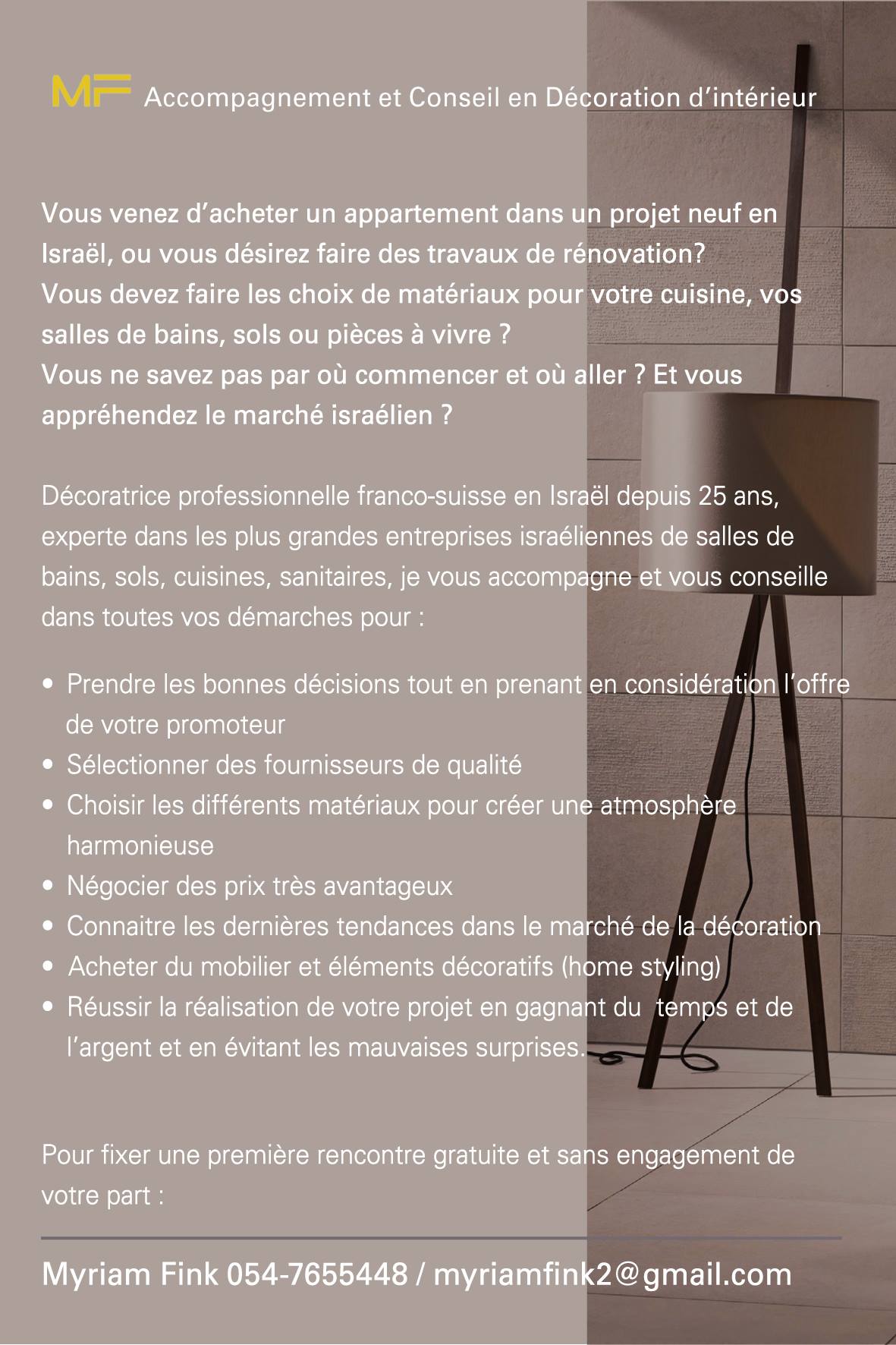 MF Accompagnement et Conseil en Décoration d'intérieur

Vous venez d'acheter un appartement dans un projet neuf en Israël, ou vous désirez faire des travaux de rénovation?
Vous devez faire les choix de matériaux pour votre cuisine, vos salles de bains, sols ou pièces à vivre ?
Vous ne savez pas par où commencer et où aller ? Et vous appréhendez le marché israélien ?

Décoratrice professionnelle franco-suisse en Israël depuis 25 ans, experte dans les plus grandes entreprises israéliennes de salles de bains, sols, cuisines, sanitaires, je vous accompagne et vous conseille dans toutes vos démarches pour :

• Prendre les bonnes décisions tout en prenant en considération l'offre de votre promoteur
• Sélectionner des fournisseurs de qualité
• Choisir les différents matériaux pour créer une atmosphère harmonieuse
• Négocier des prix très avantageux
• Connaitre les dernières tendances dans le marché de la décoration
• Acheter du mobilier et éléments décoratifs (home styling)
• Réussir la réalisation de votre projet en gagnant du temps et de l'argent et en évitant les mauvaises surprises.

Pour fixer une première rencontre gratuite et sans engagement de votre part :

Myriam Fink 054-7655448 / myriamfink2@gmail.com